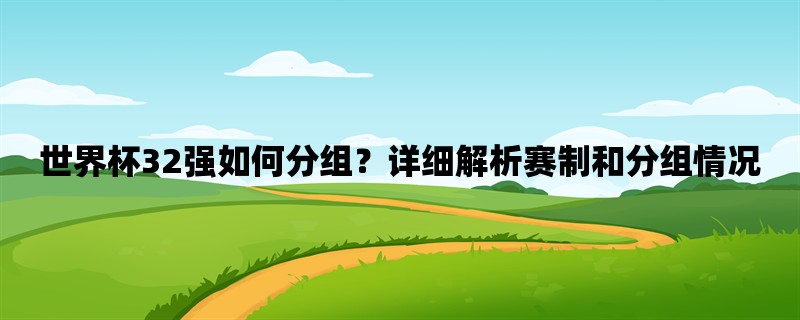 世界杯32强如何分组？详细解析赛制和分组情况